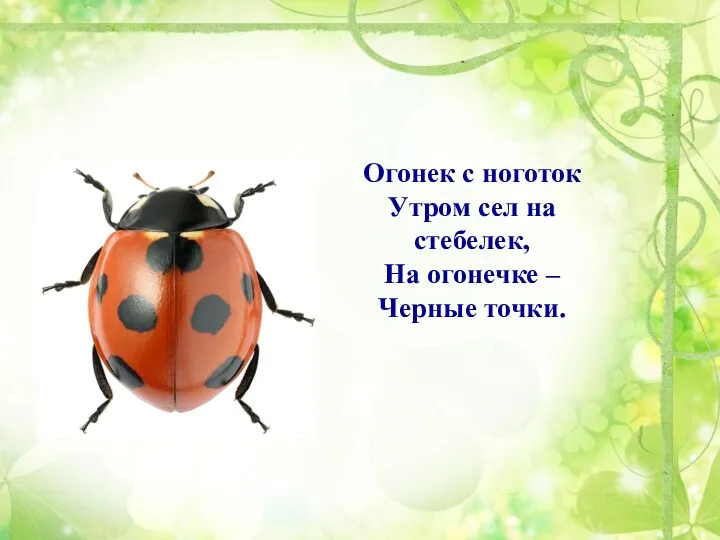 Огонек с ноготок
Утром сел на стебелек,
На огонечке –
Черные точки.